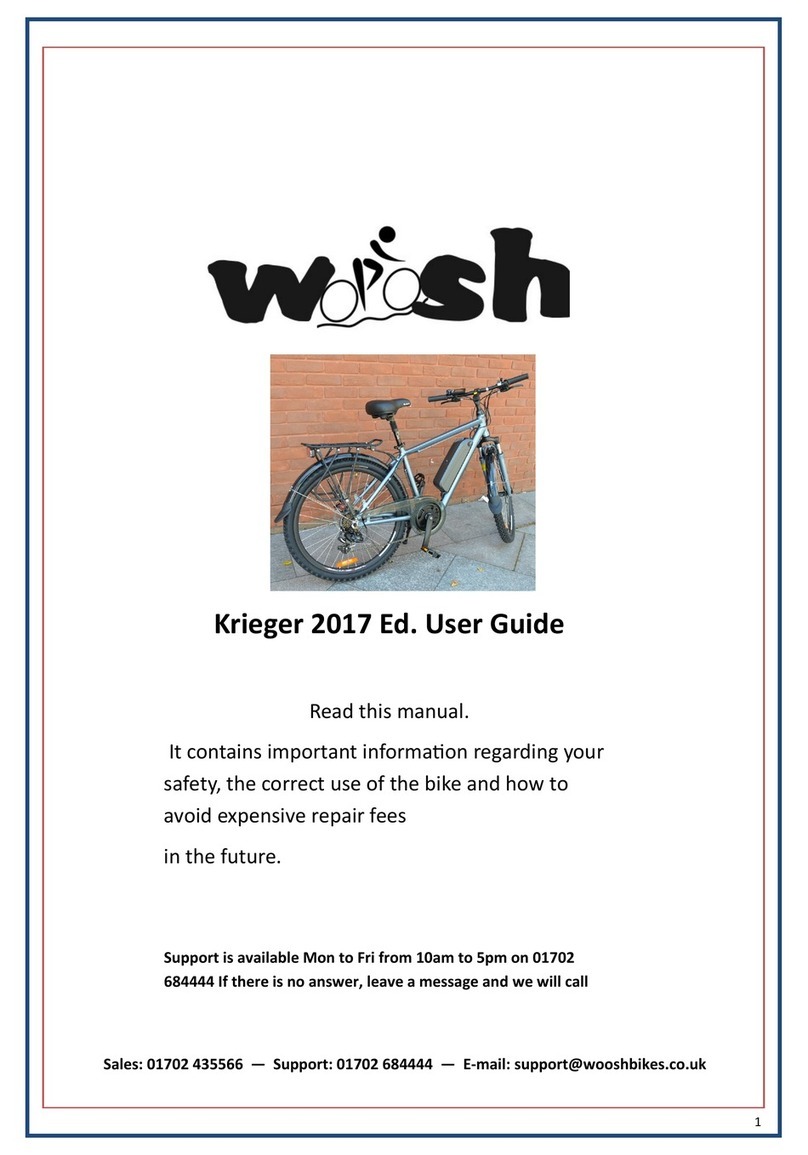 woosh

Krieger 2017 Ed. User Guide

Read this manual.

It contains important information regarding your safety, the correct use of the bike and how to avoid expensive repair fees

in the future.

Support is available Mon to Fri from 10am to 5pm on 01702 684444 If there is no answer, leave a message and we will call

Sales: 01702 435566 — Support: 01702 684444 — E-mail: support@wooshbikes.co.uk

1